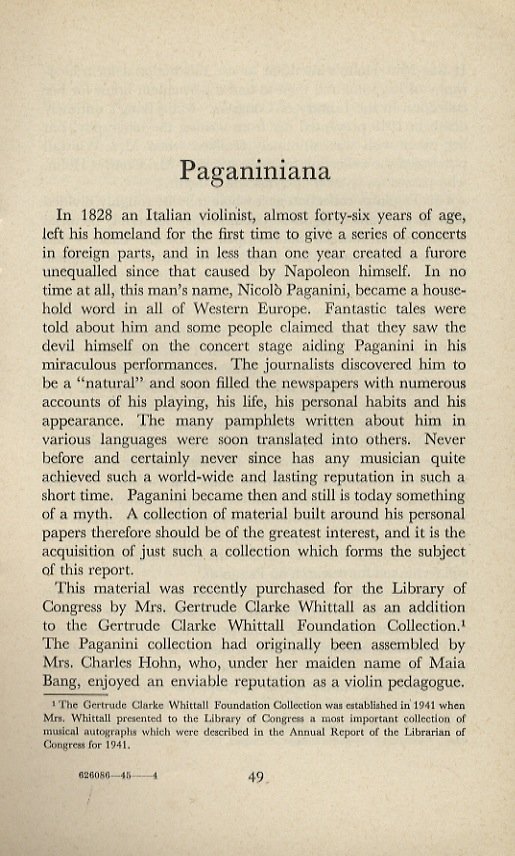 Paganiniana

In 1828 an Italian violinist, almost forty-six years of age, left his homeland for the first time to give a series of concerts in foreign parts, and in less than one year created a furore unequalled since that caused by Napoleon himself. In no time at all, this man's name, Nicolò Paganini, became a household word in all of Western Europe. Fantastic tales were told about him and some people claimed that they saw the devil himself on the concert stage aiding Paganini in his miraculous performances. The journalists discovered him to be a "natural" and soon filled the newspapers with numerous accounts of his playing, his life, his personal habits and his appearance. The many pamphlets written about him in various languages were soon translated into others. Never before and certainly never since has any musician quite achieved such a world-wide and lasting reputation in such a short time. Paganini became then and still is today something of a myth. A collection of material built around his personal papers therefore should be of the greatest interest, and it is the acquisition of just such a collection which forms the subject of this report.

This material was recently purchased for the Library of Congress by Mrs. Gertrude Clarke Whittall as an addition to the Gertrude Clarke Whittall Foundation Collection.$^1$ The Paganini collection had originally been assembled by Mrs. Charles Hohn, who, under her maiden name of Maia Bang, enjoyed an enviable reputation as a violin pedagogue.

$^1$ The Gertrude Clarke Whittall Foundation Collection was established in 1941 when Mrs. Whittall presented to the Library of Congress a most important collection of musical autographs which were described in the Annual Report of the Librarian of Congress for 1941.

626086—45——4

49